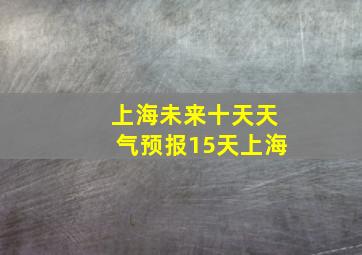 上海未来十天天气预报15天上海